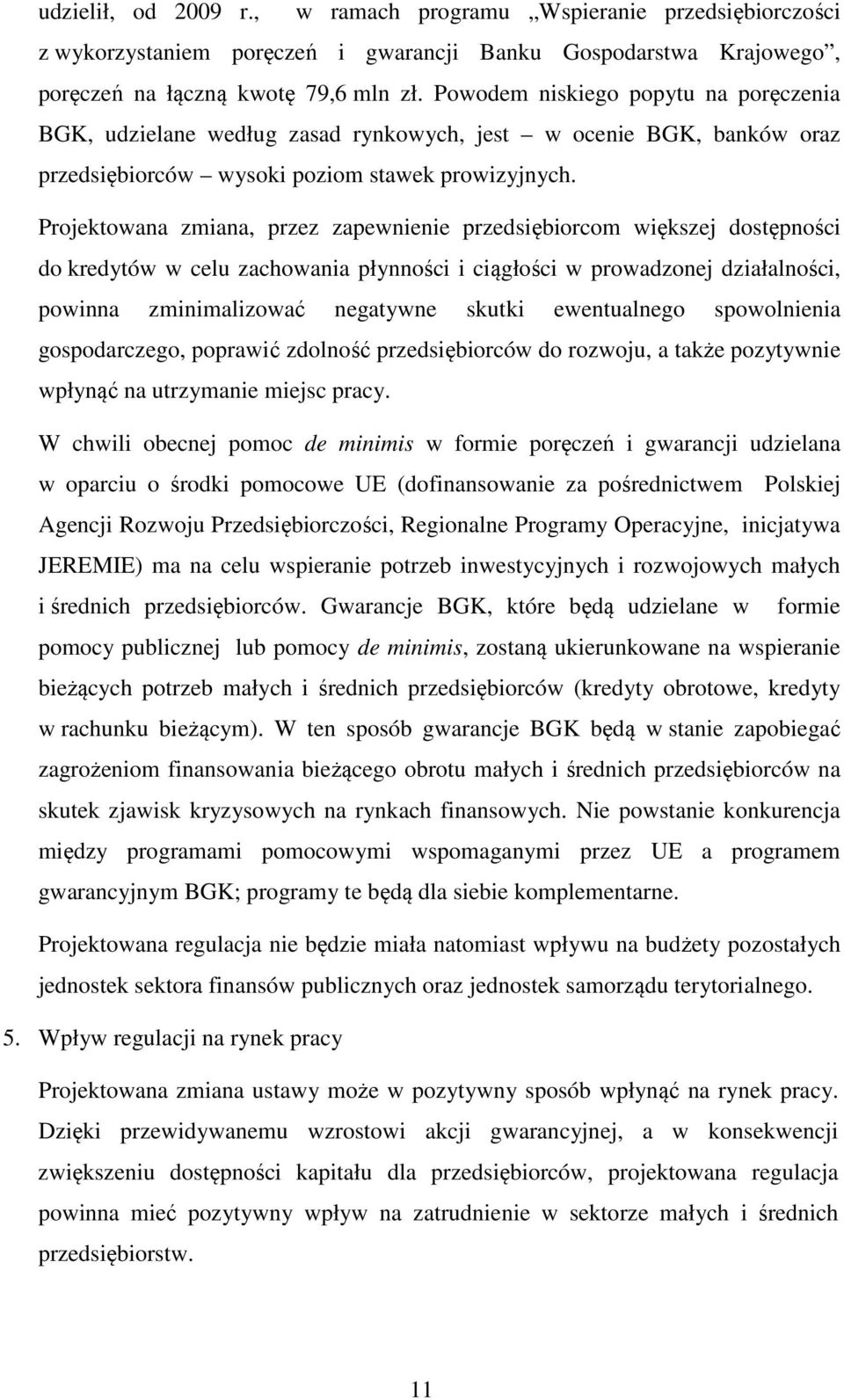 udzielił, od 2009 r., w ramach programu „Wspieranie przedsiębiorczości z wykorzystaniem poręczeń i gwarancji Banku Gospodarstwa Krajowego”, poręczeń na łączną kwotę 79,6 mln zł. Powodem niskiego popytu na poręczenia BGK, udzielane według zasad rynkowych, jest – w ocenie BGK, banków oraz przedsiębiorców – wysoki poziom stawek prowizyjnych.

Projektowana zmiana, przez zapewnienie przedsiębiorcom większej dostępności do kredytów w celu zachowania płynności i ciągłości w prowadzonej działalności, powinna zminimalizować negatywne skutki ewentualnego spowolnienia gospodarczego, poprawić zdolność przedsiębiorców do rozwoju, a także pozytywnie wpłynąć na utrzymanie miejsc pracy.

W chwili obecnej pomoc de minimis w formie poręczeń i gwarancji udzielana w oparciu o środki pomocowe UE (dofinansowanie za pośrednictwem Polskiej Agencji Rozwoju Przedsiębiorczości, Regionalne Programy Operacyjne, inicjatywa JEREMIE) ma na celu wspieranie potrzeb inwestycyjnych i rozwojowych małych i średnich przedsiębiorców. Gwarancje BGK, które będą udzielane w formie pomocy publicznej lub pomocy de minimis, zostaną ukierunkowane na wspieranie bieżących potrzeb małych i średnich przedsiębiorców (kredyty obrotowe, kredyty w rachunku bieżącym). W ten sposób gwarancje BGK będą w stanie zapobiegać zagrożeniom finansowania bieżącego obrotu małych i średnich przedsiębiorców na skutek zjawisk kryzysowych na rynkach finansowych. Nie powstanie konkurencja między programami pomocowymi wspomaganymi przez UE a programem gwarancyjnym BGK; programy te będą dla siebie komplementarne.

Projektowana regulacja nie będzie miała natomiast wpływu na budżety pozostałych jednostek sektora finansów publicznych oraz jednostek samorządu terytorialnego.

5. Wpływ regulacji na rynek pracy

Projektowana zmiana ustawy może w pozytywny sposób wpłynąć na rynek pracy. Dzięki przewidywanemu wzrostowi akcji gwarancyjnej, a w konsekwencji zwiększeniu dostępności kapitału dla przedsiębiorców, projektowana regulacja powinna mieć pozytywny wpływ na zatrudnienie w sektorze małych i średnich przedsiębiorstw.

11